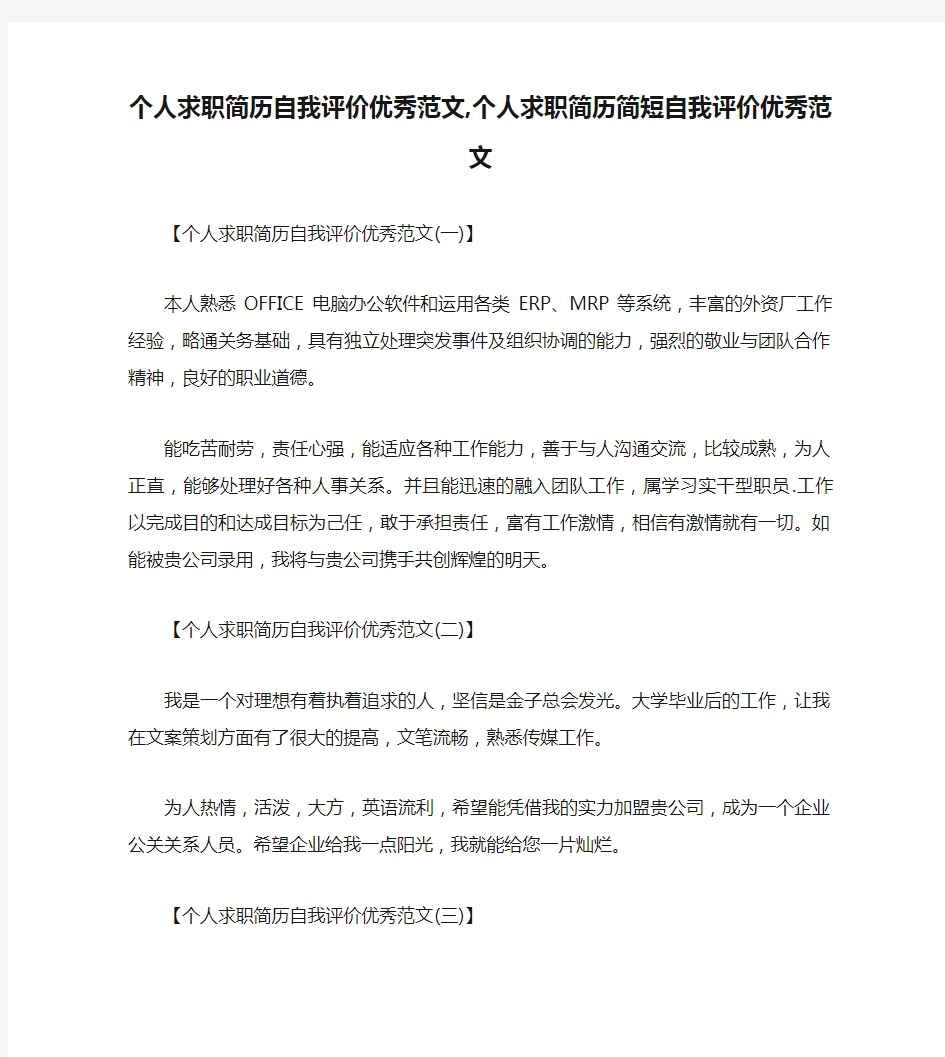 个人求职简历自我评价优秀范文,个人求职简历简短自我评价优秀范文

【个人求职简历自我评价优秀范文(一)】

本人熟悉 OFFICE 电脑办公软件和运用各类 ERP、MRP 等系统，丰富的外资厂工作经验，略通关务基础，具有独立处理突发事件及组织协调的能力，强烈的敬业与团队合作精神，良好的职业道德。

能吃苦耐劳，责任心强，能适应各种工作能力，善于与人沟通交流，比较成熟，为人正直，能够处理好各种人事关系。并且能迅速的融入团队工作，属学习实干型职员.工作以完成目的和达成目标为己任，敢于承担责任，富有工作激情，相信有激情就有一切。如能被贵公司录用，我将与贵公司携手共创辉煌的明天。

【个人求职简历自我评价优秀范文(二)】

我是一个对理想有着执着追求的人，坚信是金子总会发光。大学毕业后的工作，让我在文案策划方面有了很大的提高，文笔流畅，熟悉传媒工作。

为人热情，活泼，大方，英语流利，希望能凭借我的实力加盟贵公司，成为一个企业公关关系人员。希望企业给我一点阳光，我就能给您一片灿烂。

【个人求职简历自我评价优秀范文(三)】